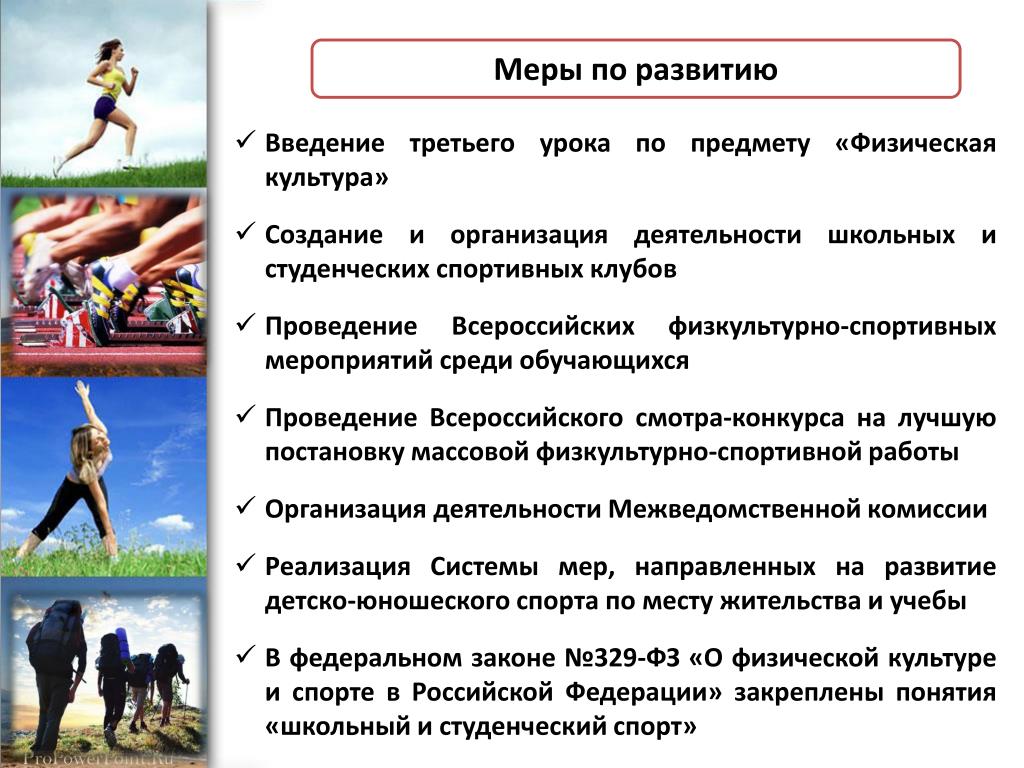 Меры по развитию

✓ Введение третьего урока по предмету «Физическая культура»

✓ Создание и организация деятельности школьных и студенческих спортивных клубов

✓ Проведение Всероссийских физкультурно-спортивных мероприятий среди обучающихся

✓ Проведение Всероссийского смотра-конкурса на лучшую постановку массовой физкультурно-спортивной работы

✓ Организация деятельности Межведомственной комиссии

✓ Реализация Системы мер, направленных на развитие детско-юношеского спорта по месту жительства и учебы

✓ В федеральном законе №329-ФЗ «О физической культуре и спорте в Российской Федерации» закреплены понятия «школьный и студенческий спорт»

ProPowerPoint.Ru